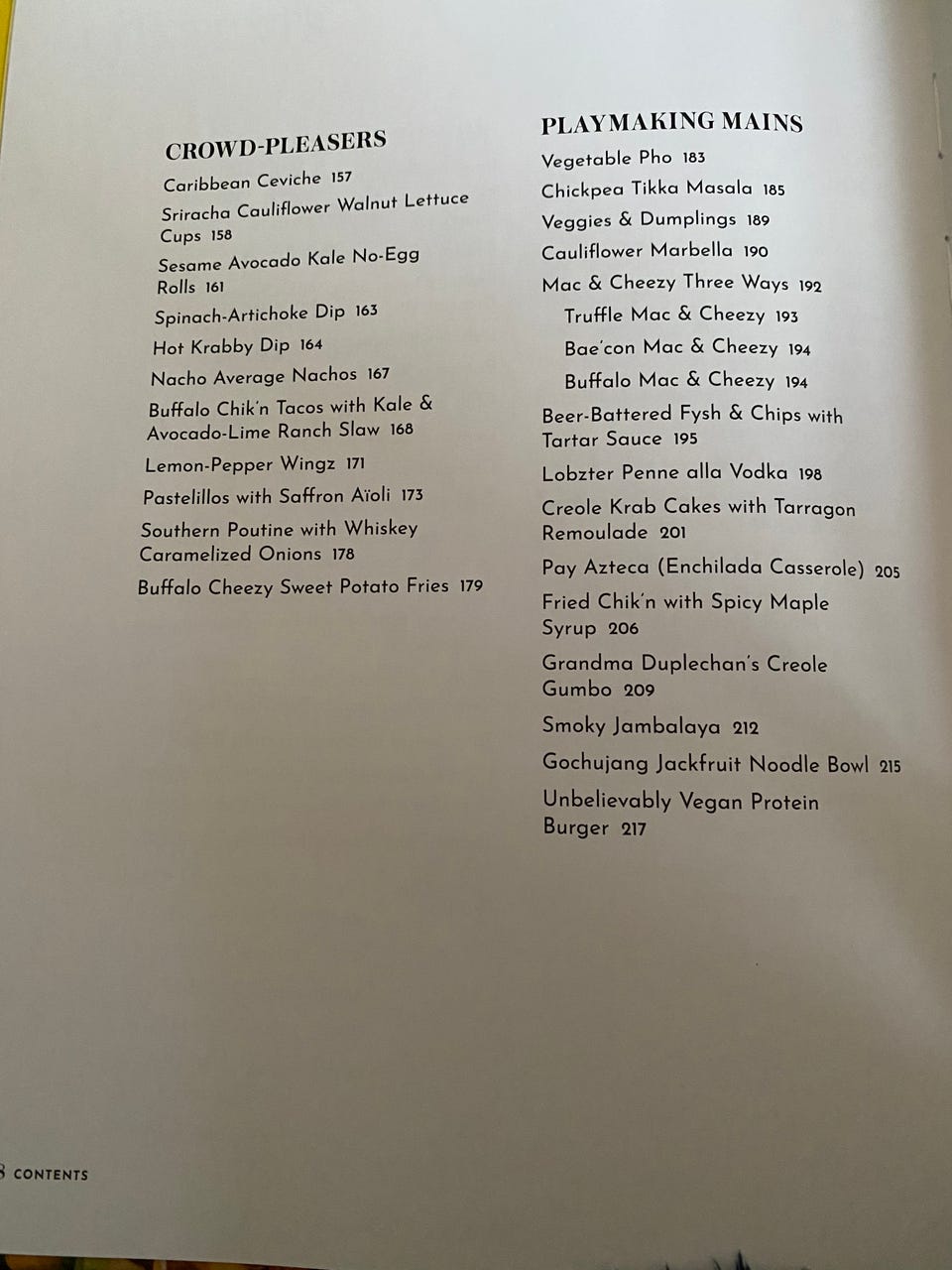 CROWD-PLEASERS

Caribbean Ceviche 157

Sriracha Cauliflower Walnut Lettuce Cups 158

Sesame Avocado Kale No-Egg Rolls 161

Spinach-Artichoke Dip 163

Hot Krabby Dip 164

Nacho Average Nachos 167

Buffalo Chik'n Tacos with Kale & Avocado-Lime Ranch Slaw 168

Lemon-Pepper Wingz 171

Pastelillos with Saffron Aïoli 173

Southern Poutine with Whiskey Caramelized Onions 178

Buffalo Cheezy Sweet Potato Fries 179

PLAYMAKING MAINS

Vegetable Pho 183

Chickpea Tikka Masala 185

Veggies & Dumplings 189

Cauliflower Marbella 190

Mac & Cheezy Three Ways 192

Truffle Mac & Cheezy 193

Bae'con Mac & Cheezy 194

Buffalo Mac & Cheezy 194

Beer-Battered Fysh & Chips with Tartar Sauce 195

Lobzter Penne alla Vodka 198

Creole Krab Cakes with Tarragon Remoulade 201

Pay Azteca (Enchilada Casserole) 205

Fried Chik'n with Spicy Maple Syrup 206

Grandma Duplechan's Creole Gumbo 209

Smoky Jambalaya 212

Gochujang Jackfruit Noodle Bowl 215

Unbelievably Vegan Protein Burger 217

8 CONTENTS